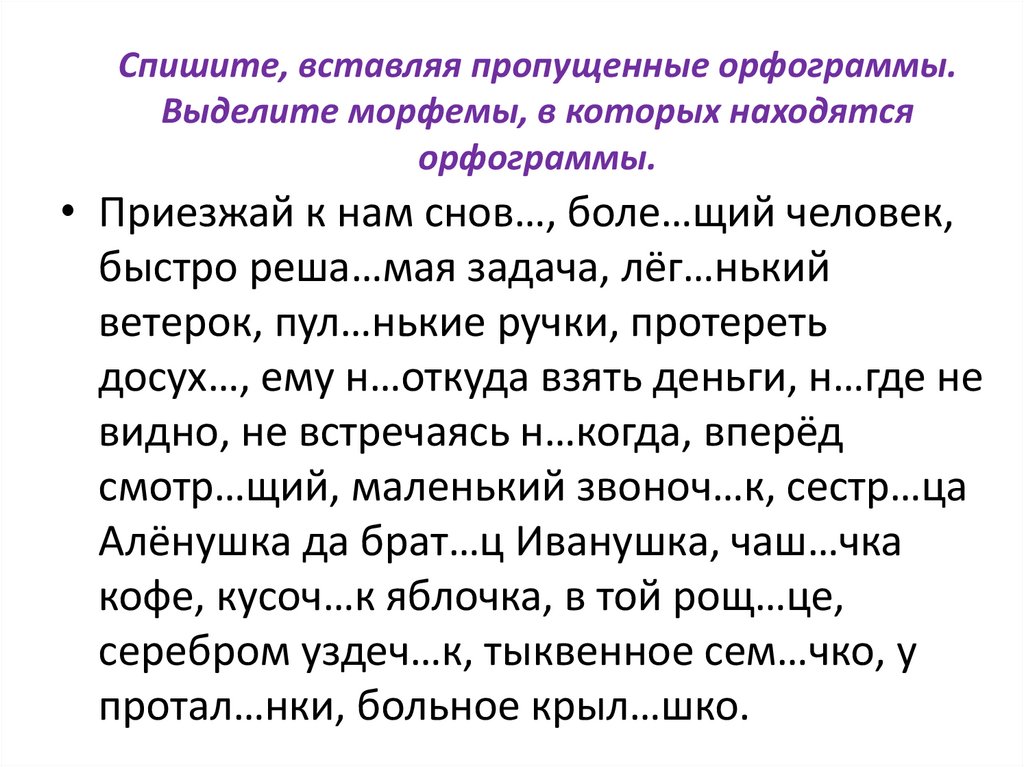 Спишите, вставляя пропущенные орфограммы. Выделите морфемы, в которых находятся орфограммы.

• Приезжай к нам снов…, боле…щий человек, быстро реша…мая задача, лёг…нький ветерок, пул…нькие ручки, протереть досух…, ему н…откуда взять деньги, н…где не видно, не встречаясь н…когда, вперёд смотр…щий, маленький звоноч…к, сестр…ца Алёнушка да брат…ц Иванушка, чаш…чка кофе, кусоч…к яблочка, в той рощ…це, серебром уздеч…к, тыквенное сем…чко, у протал…нки, больное крыл…шко.